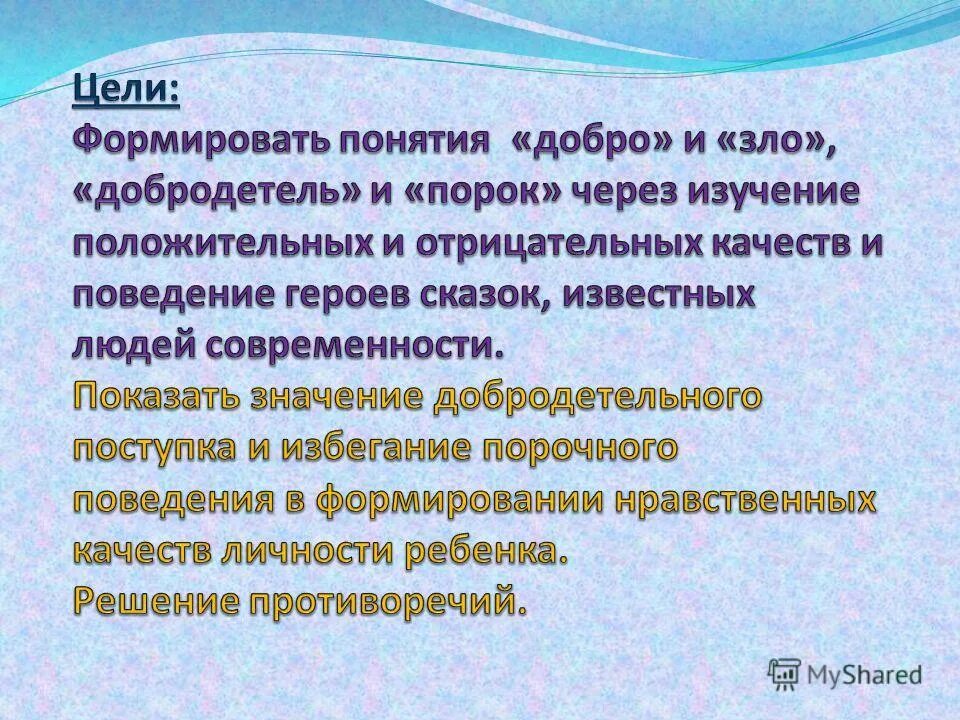 Цели:
Формировать понятия «добро» и «зло», «добродетель» и «порок» через изучение положительных и отрицательных качеств и поведение героев сказок, известных людей современности.
Показать значение добродетельного поступка и избегание порочного поведения в формировании нравственных качеств личности ребенка.
Решение противоречий.

MyShared